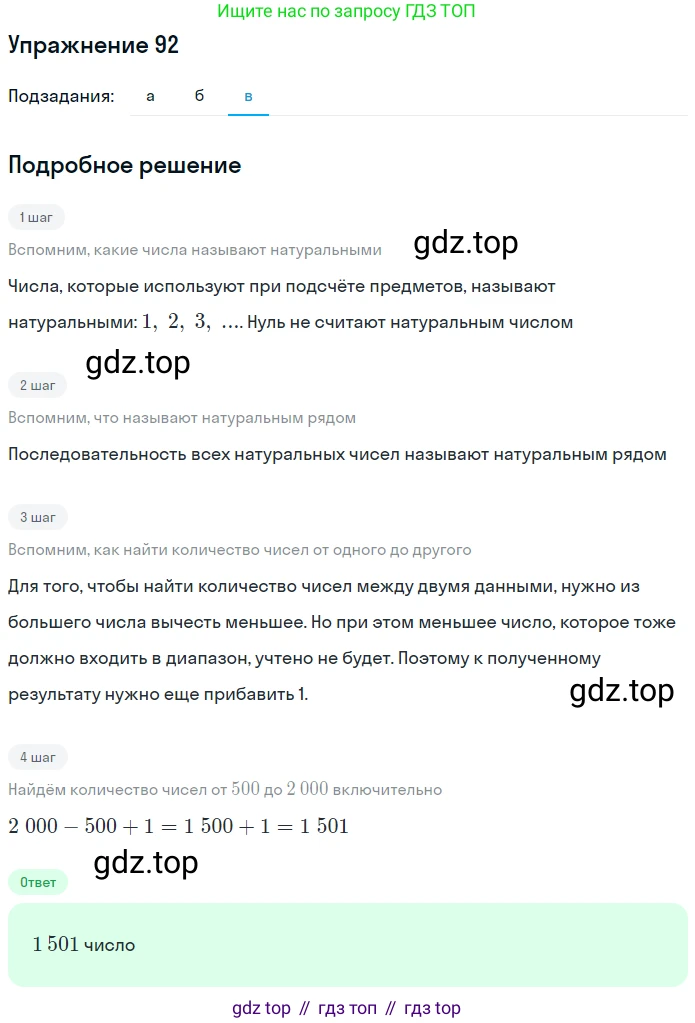 Ищите нас по запросу ГДЗ ТОП

Упражнение 92

Подзадания: а б в

Подробное решение

1 шаг

Вспомним, какие числа называют натуральными

gdz.top

Числа, которые используют при подсчёте предметов, называют натуральными: $1, 2, 3, \ldots$. Нуль не считают натуральным числом

gdz.top

2 шаг

Вспомним, что называют натуральным рядом

Последовательность всех натуральных чисел называют натуральным рядом

3 шаг

Вспомним, как найти количество чисел от одного до другого

Для того, чтобы найти количество чисел между двумя данными, нужно из большего числа вычесть меньшее. Но при этом меньшее число, которое тоже должно входить в диапазон, учтено не будет. Поэтому к полученному результату нужно еще прибавить 1.

gdz.top

4 шаг

Найдём количество чисел от $500$ до $2\ 000$ включительно

$2\ 000 - 500 + 1 = 1\ 500 + 1 = 1\ 501$

gdz.top

Ответ

$1\ 501$ число

gdz top // гдз топ // гдз top